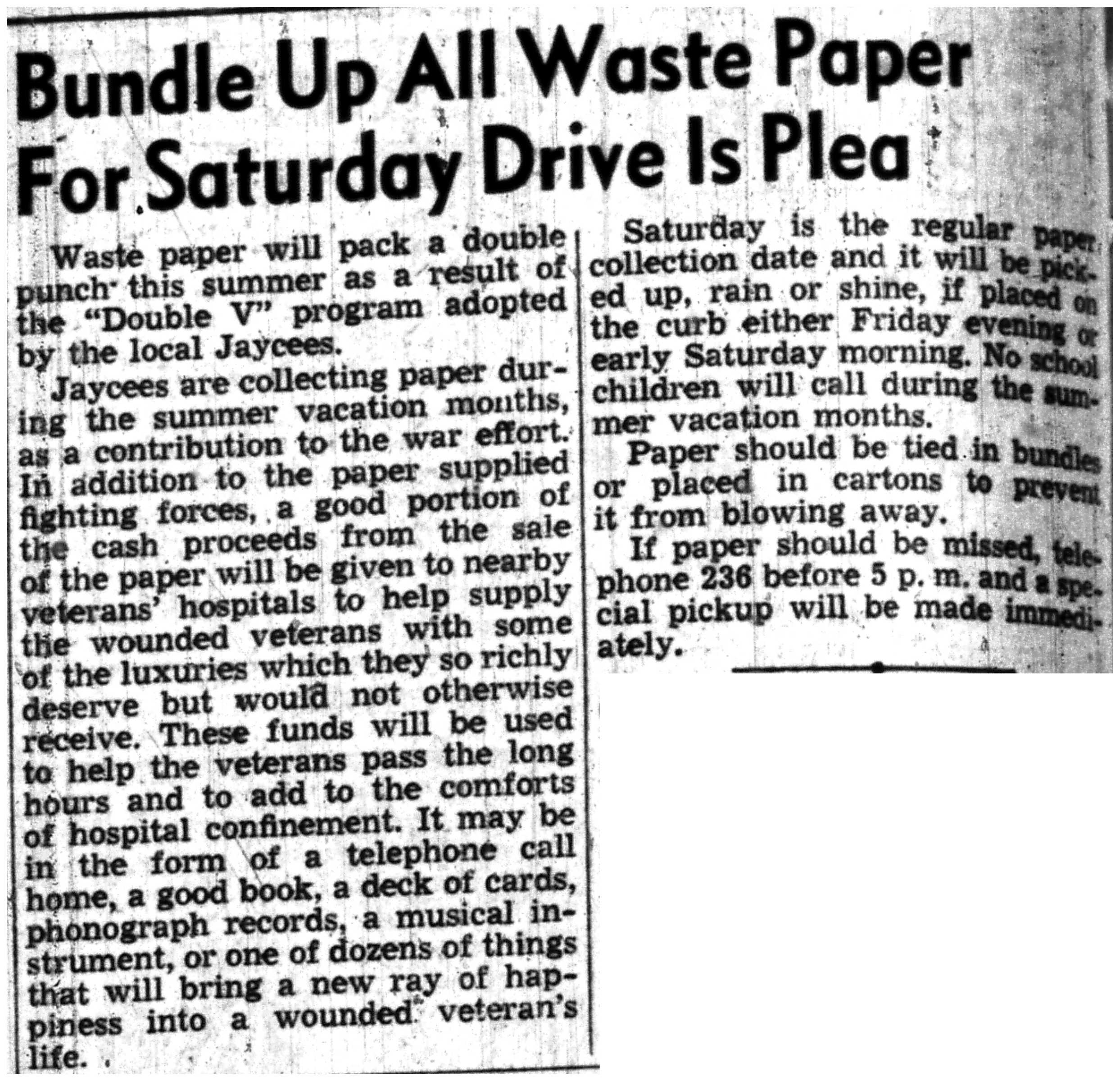 Bundle Up All Waste Paper For Saturday Drive Is Plea

Waste paper will pack a double punch this summer as a result of the "Double V" program adopted by the local Jaycees.

Jaycees are collecting paper during the summer vacation months, as a contribution to the war effort. In addition to the paper supplied fighting forces, a good portion of the cash proceeds from the sale of the paper will be given to nearby veterans' hospitals to help supply the wounded veterans with some of the luxuries which they so richly deserve but would not otherwise receive. These funds will be used to help the veterans pass the long hours and to add to the comforts of hospital confinement. It may be in the form of a telephone call home, a good book, a deck of cards, phonograph records, a musical instrument, or one of dozens of things that will bring a new ray of happiness into a wounded veteran's life.

Saturday is the regular paper collection date and it will be picked up, rain or shine, if placed on the curb either Friday evening or early Saturday morning. No school children will call during the summer vacation months.

Paper should be tied in bundles or placed in cartons to prevent it from blowing away.

If paper should be missed, telephone 236 before 5 p. m. and a special pickup will be made immediately.